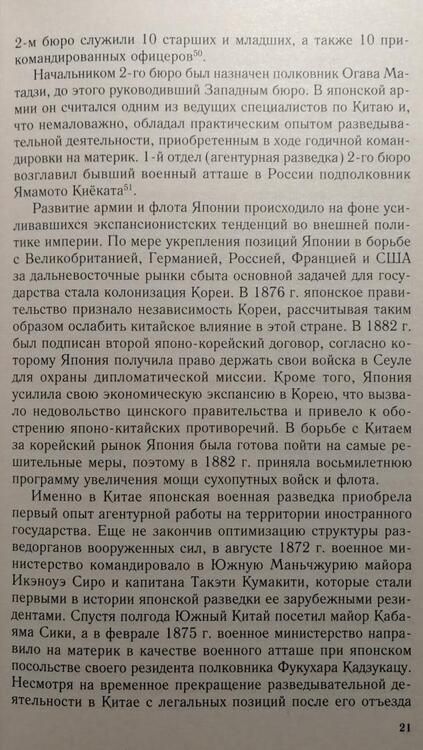 2-м бюро служили 10 старших и младших, а также 10 прикомандированных офицеров$^{50}$.

Начальником 2-го бюро был назначен полковник Огава Матадзи, до этого руководивший Западным бюро. В японской армии он считался одним из ведущих специалистов по Китаю и, что немаловажно, обладал практическим опытом разведывательной деятельности, приобретенным в ходе годичной командировки на материк. 1-й отдел (агентурная разведка) 2-го бюро возглавил бывший военный атташе в России подполковник Ямамото Киёката$^{51}$.

Развитие армии и флота Японии происходило на фоне усиливавшихся экспансионистских тенденций во внешней политике империи. По мере укрепления позиций Японии в борьбе с Великобританией, Германией, Россией, Францией и США за дальневосточные рынки сбыта основной задачей для государства стала колонизация Кореи. В 1876 г. японское правительство признало независимость Кореи, рассчитывая таким образом ослабить китайское влияние в этой стране. В 1882 г. был подписан второй японо-корейский договор, согласно которому Япония получила право держать свои войска в Сеуле для охраны дипломатической миссии. Кроме того, Япония усилила свою экономическую экспансию в Корею, что вызвало недовольство цинского правительства и привело к обострению японо-китайских противоречий. В борьбе с Китаем за корейский рынок Япония была готова пойти на самые решительные меры, поэтому в 1882 г. приняла восьмилетнюю программу увеличения мощи сухопутных войск и флота.

Именно в Китае японская военная разведка приобрела первый опыт агентурной работы на территории иностранного государства. Еще не закончив оптимизацию структуры разведорганов вооруженных сил, в августе 1872 г. военное министерство командировало в Южную Маньчжурию майора Икэноуэ Сиро и капитана Такэти Кумакити, которые стали первыми в истории японской разведки ее зарубежными резидентами. Спустя полгода Южный Китай посетил майор Кабаяма Сики, а в феврале 1875 г. военное министерство направило на материк в качестве военного атташе при японском посольстве своего резидента полковника Фукухара Кадзукацу. Несмотря на временное прекращение разведывательной деятельности в Китае с легальных позиций после его отъезда

21